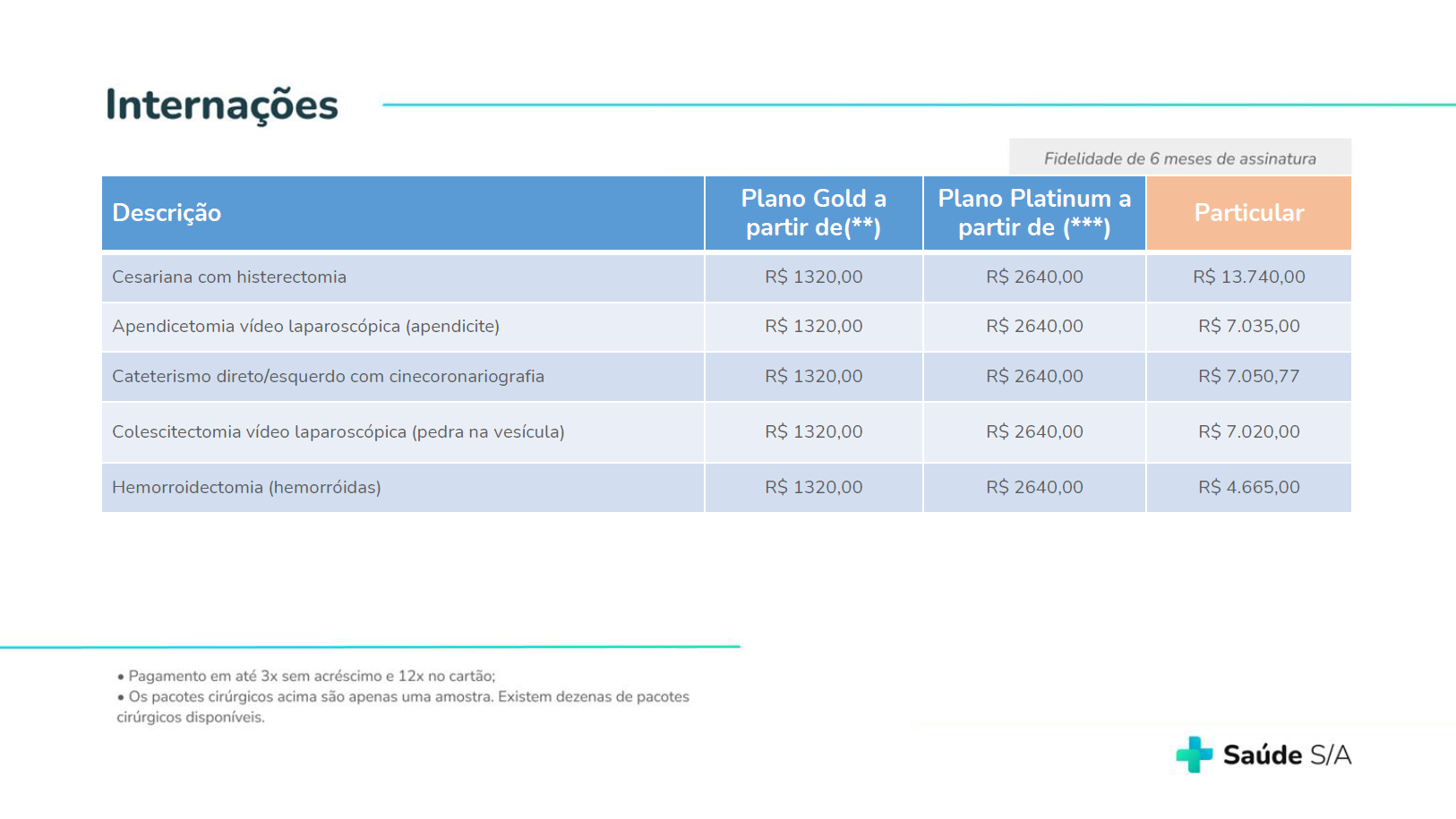 Internações

Fidelidade de 6 meses de assinatura

| Descrição | Plano Gold a partir de(**) | Plano Platinum a partir de (***) | Particular |
|---|---|---|---|
| Cesariana com histerectomia | R$ 1320,00 | R$ 2640,00 | R$ 13.740,00 |
| Apendicetomia vídeo laparoscópica (apendicite) | R$ 1320,00 | R$ 2640,00 | R$ 7.035,00 |
| Cateterismo direto/esquerdo com cinecoronariografia | R$ 1320,00 | R$ 2640,00 | R$ 7.050,77 |
| Colescitectomia vídeo laparoscópica (pedra na vesícula) | R$ 1320,00 | R$ 2640,00 | R$ 7.020,00 |
| Hemorroidectomia (hemorróidas) | R$ 1320,00 | R$ 2640,00 | R$ 4.665,00 |

• Pagamento em até 3x sem acréscimo e 12x no cartão;
• Os pacotes cirúrgicos acima são apenas uma amostra. Existem dezenas de pacotes cirúrgicos disponíveis.

Saúde S/A